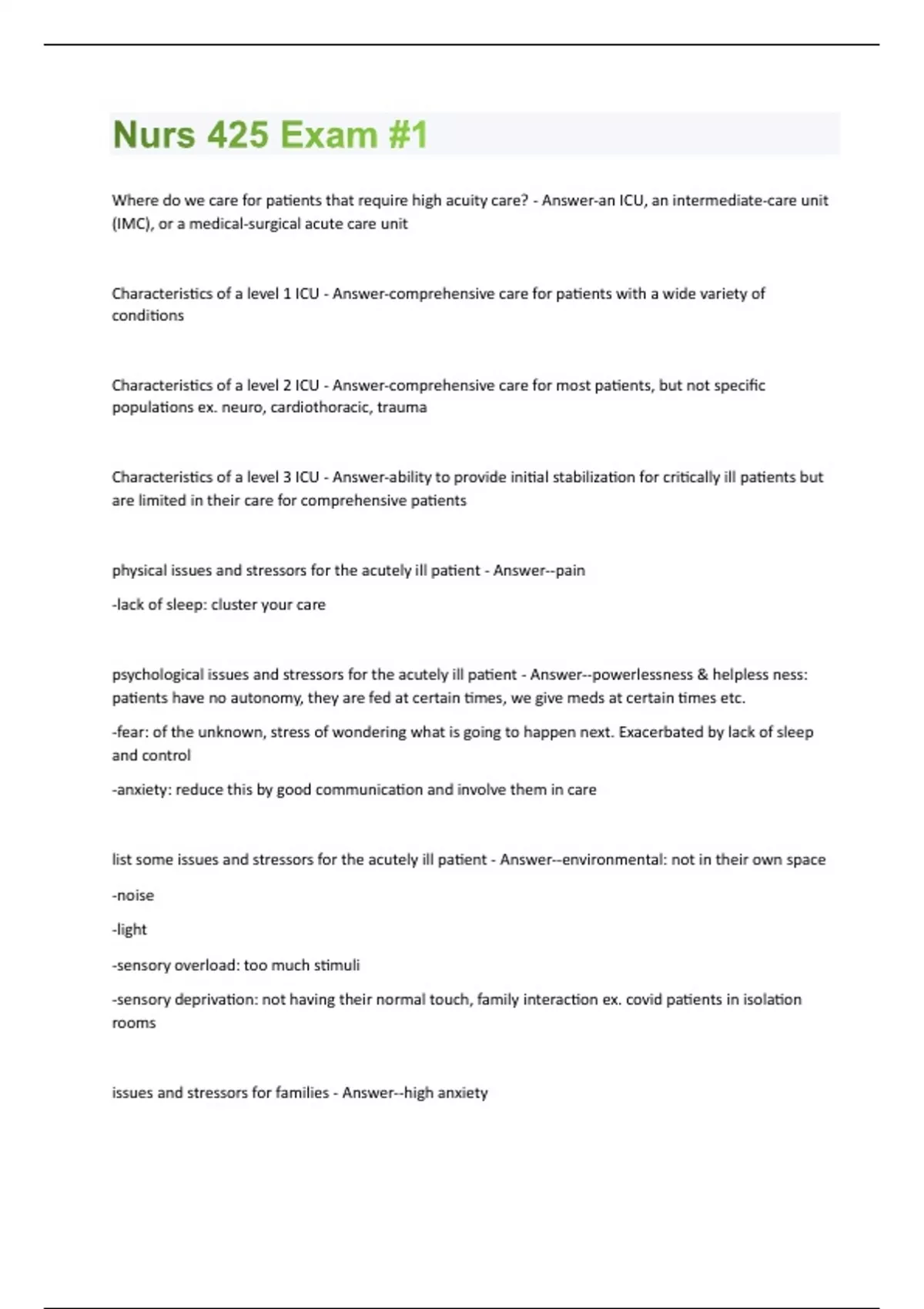 Nurs 425 Exam #1

Where do we care for patients that require high acuity care? - Answer-an ICU, an intermediate-care unit (IMC), or a medical-surgical acute care unit

Characteristics of a level 1 ICU - Answer-comprehensive care for patients with a wide variety of conditions

Characteristics of a level 2 ICU - Answer-comprehensive care for most patients, but not specific populations ex. neuro, cardiothoracic, trauma

Characteristics of a level 3 ICU - Answer-ability to provide initial stabilization for critically ill patients but are limited in their care for comprehensive patients

physical issues and stressors for the acutely ill patient - Answer--pain

-lack of sleep: cluster your care

psychological issues and stressors for the acutely ill patient - Answer--powerlessness & helpless ness: patients have no autonomy, they are fed at certain times, we give meds at certain times etc.

-fear: of the unknown, stress of wondering what is going to happen next. Exacerbated by lack of sleep and control

-anxiety: reduce this by good communication and involve them in care

list some issues and stressors for the acutely ill patient - Answer--environmental: not in their own space

-noise

-light

-sensory overload: too much stimuli

-sensory deprivation: not having their normal touch, family interaction ex. covid patients in isolation rooms

issues and stressors for families - Answer--high anxiety